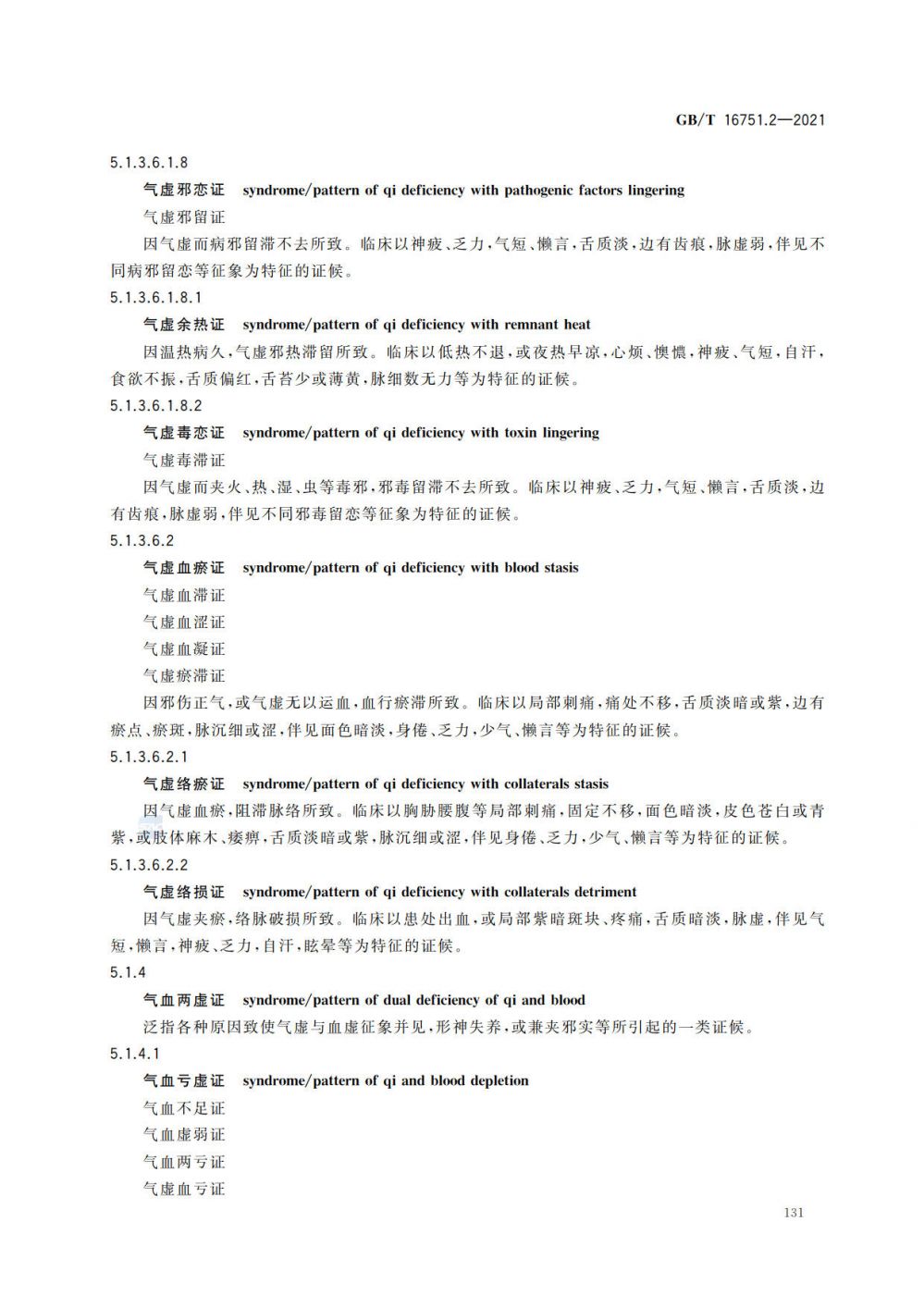 GB/T 16751.2—2021

5.1.3.6.1.8

气虚邪恋证　syndrome/pattern of qi deficiency with pathogenic factors lingering

气虚邪留证

因气虚而病邪留滞不去所致。临床以神疲、乏力，气短、懒言，舌质淡，边有齿痕，脉虚弱，伴见不同病邪留恋等征象为特征的证候。

5.1.3.6.1.8.1

气虚余热证　syndrome/pattern of qi deficiency with remnant heat

因温热病久，气虚邪热滞留所致。临床以低热不退，或夜热早凉，心烦、懊憹，神疲、气短，自汗，食欲不振，舌质偏红，舌苔少或薄黄，脉细数无力等为特征的证候。

5.1.3.6.1.8.2

气虚毒恋证　syndrome/pattern of qi deficiency with toxin lingering

气虚毒滞证

因气虚而夹火、热、湿、虫等毒邪，邪毒留滞不去所致。临床以神疲、乏力，气短、懒言，舌质淡，边有齿痕，脉虚弱，伴见不同邪毒留恋等征象为特征的证候。

5.1.3.6.2

气虚血瘀证　syndrome/pattern of qi deficiency with blood stasis

气虚血滞证

气虚血涩证

气虚血凝证

气虚瘀滞证

因邪伤正气，或气虚无以运血，血行瘀滞所致。临床以局部刺痛，痛处不移，舌质淡暗或紫，边有瘀点、瘀斑，脉沉细或涩，伴见面色暗淡，身倦、乏力，少气、懒言等为特征的证候。

5.1.3.6.2.1

气虚络瘀证　syndrome/pattern of qi deficiency with collaterals stasis

因气虚血瘀，阻滞脉络所致。临床以胸胁腰腹等局部刺痛，固定不移，面色暗淡，皮色苍白或青紫，或肢体麻木、痿痹，舌质淡暗或紫，脉沉细或涩，伴见身倦、乏力，少气、懒言等为特征的证候。

5.1.3.6.2.2

气虚络损证　syndrome/pattern of qi deficiency with collaterals detriment

因气虚夹瘀，络脉破损所致。临床以患处出血，或局部紫暗斑块、疼痛，舌质暗淡，脉虚，伴见气短，懒言，神疲、乏力，自汗，眩晕等为特征的证候。

5.1.4

气血两虚证　syndrome/pattern of dual deficiency of qi and blood

泛指各种原因致使气虚与血虚征象并见，形神失养，或兼夹邪实等所引起的一类证候。

5.1.4.1

气血亏虚证　syndrome/pattern of qi and blood depletion

气血不足证

气血虚弱证

气血两亏证

气虚血亏证

131